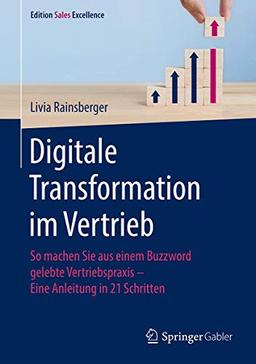 Edition Sales Excellence

Livia Rainsberger

Digitale Transformation im Vertrieb

So machen Sie aus einem Buzzword gelebte Vertriebspraxis – Eine Anleitung in 21 Schritten

Springer Gabler